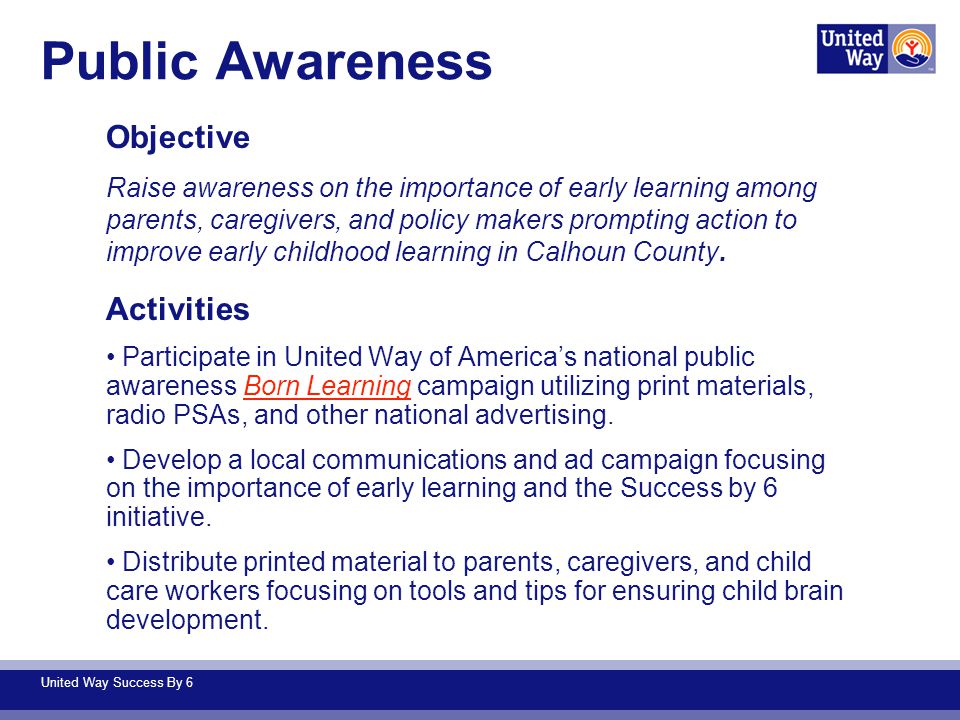 Public Awareness

United Way

Objective

Raise awareness on the importance of early learning among parents, caregivers, and policy makers prompting action to improve early childhood learning in Calhoun County.

Activities

• Participate in United Way of America's national public awareness Born Learning campaign utilizing print materials, radio PSAs, and other national advertising.

• Develop a local communications and ad campaign focusing on the importance of early learning and the Success by 6 initiative.

• Distribute printed material to parents, caregivers, and child care workers focusing on tools and tips for ensuring child brain development.

United Way Success By 6